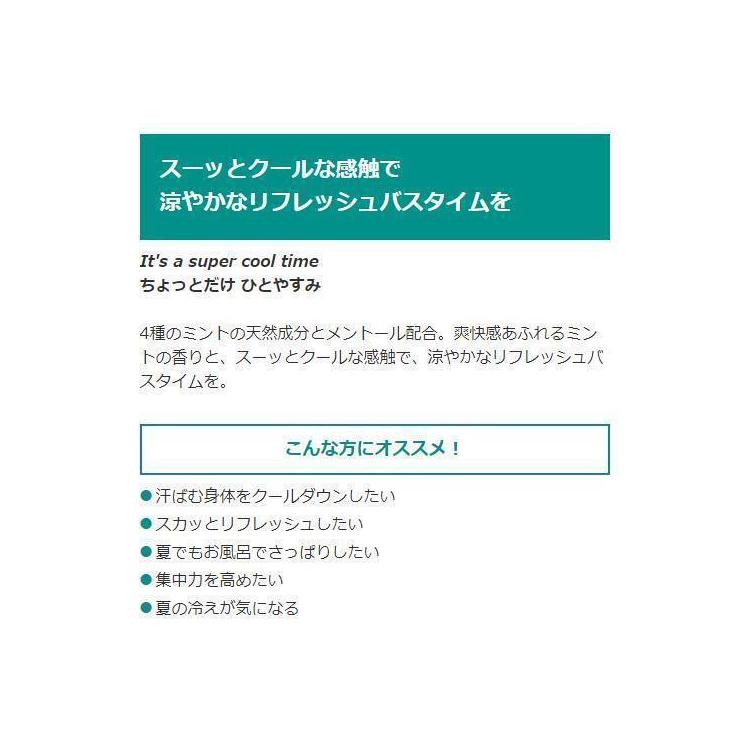 スーッとクールな感触で
涼やかなリフレッシュバスタイムを

It's a super cool time
ちょっとだけ ひとやすみ

4種のミントの天然成分とメントール配合。爽快感あふれるミントの香りと、スーッとクールな感触で、涼やかなリフレッシュバスタイムを。

こんな方にオススメ！

• 汗ばむ身体をクールダウンしたい
• スカッとリフレッシュしたい
• 夏でもお風呂でさっぱりしたい
• 集中力を高めたい
• 夏の冷えが気になる